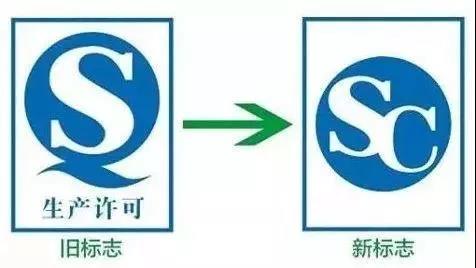 QS
生产许可
旧标志

SC
新标志